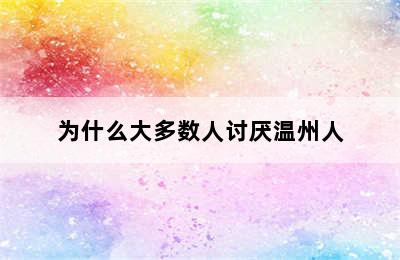 为什么大多数人讨厌温州人